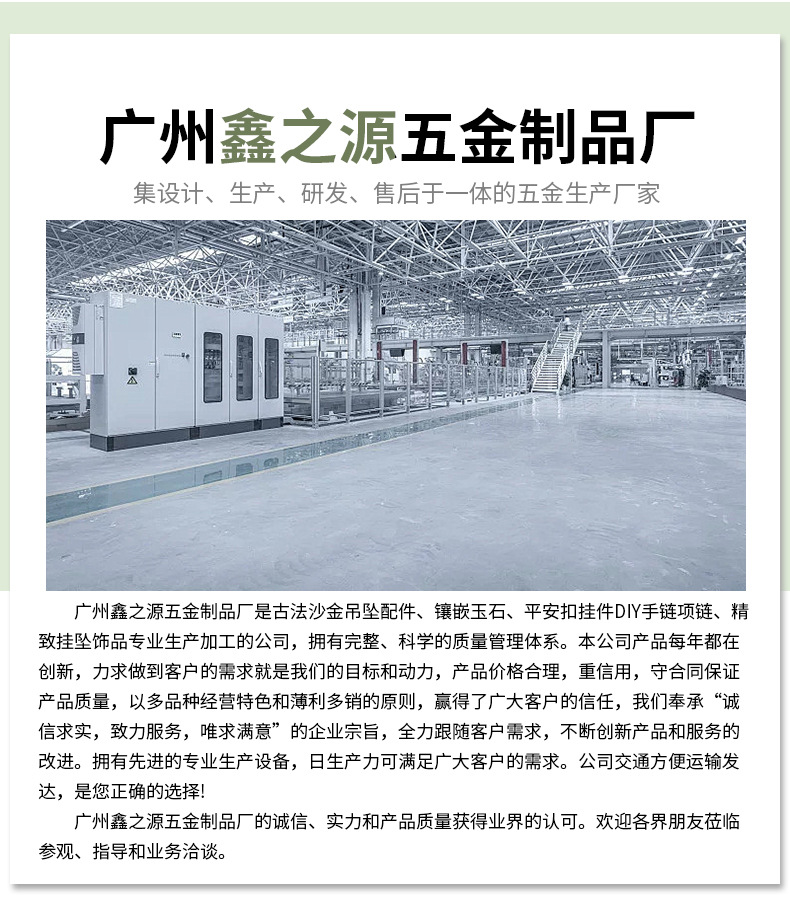 广州鑫之源五金制品厂

集设计、生产、研发、售后于一体的五金生产厂家

广州鑫之源五金制品厂是古法沙金吊坠配件、镶嵌玉石、平安扣挂件DIY手链项链、精致挂坠饰品专业生产加工的公司，拥有完整、科学的质量管理体系。本公司产品每年都在创新，力求做到客户的需求就是我们的目标和动力，产品价格合理，重信用，守合同保证产品质量，以多品种经营特色和薄利多销的原则，赢得了广大客户的信任，我们奉承“诚信求实，致力服务，唯求满意”的企业宗旨，全力跟随客户需求，不断创新产品和服务的改进。拥有先进的专业生产设备，日生产力可满足广大客户的需求。公司交通方便运输发达，是您正确的选择!

广州鑫之源五金制品厂的诚信、实力和产品质量获得业界的认可。欢迎各界朋友莅临参观、指导和业务洽谈。